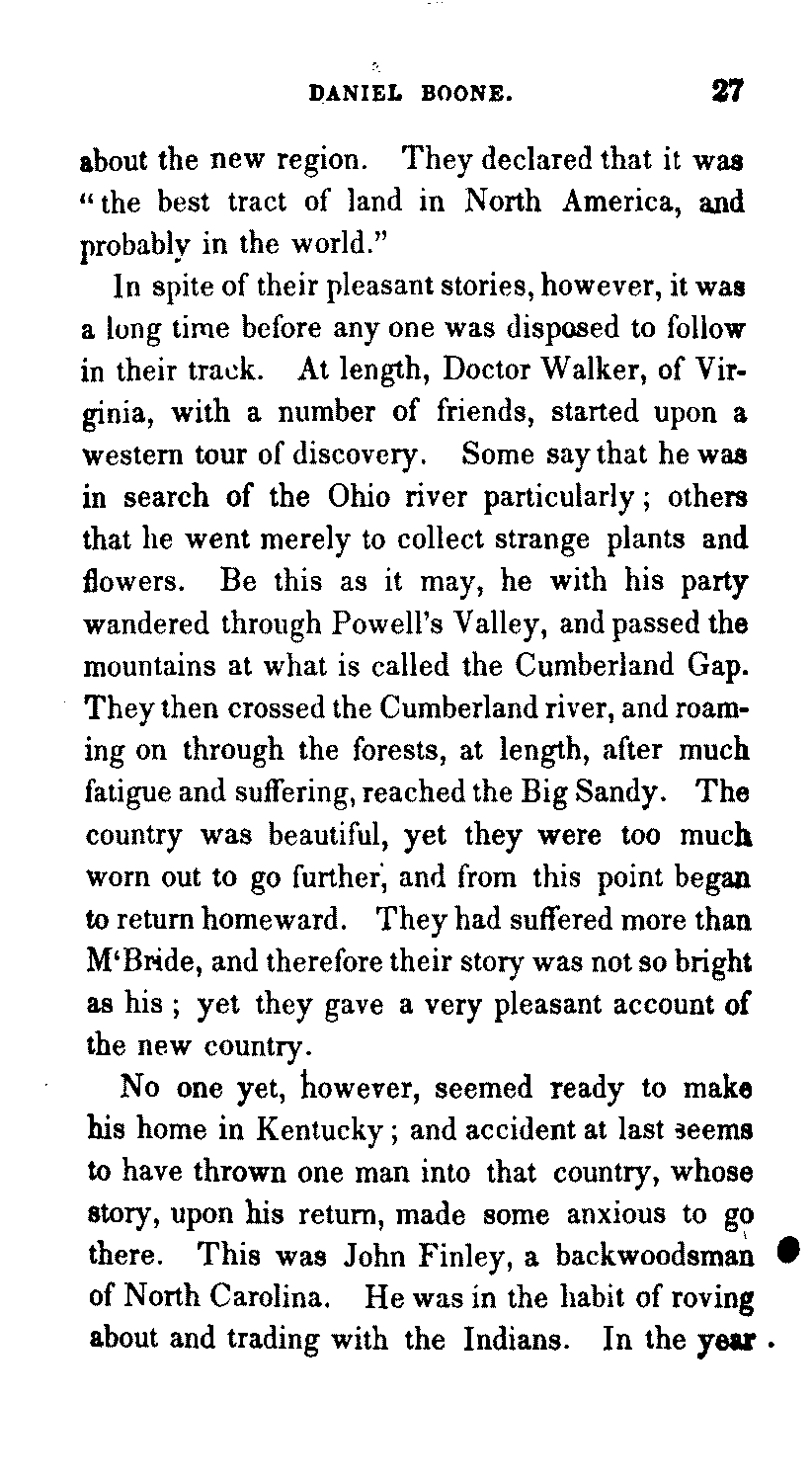 DANIEL BOONE. 27

about the new region. They declared that it was "the best tract of land in North America, and probably in the world."

In spite of their pleasant stories, however, it was a long time before any one was disposed to follow in their track. At length, Doctor Walker, of Virginia, with a number of friends, started upon a western tour of discovery. Some say that he was in search of the Ohio river particularly; others that he went merely to collect strange plants and flowers. Be this as it may, he with his party wandered through Powell's Valley, and passed the mountains at what is called the Cumberland Gap. They then crossed the Cumberland river, and roaming on through the forests, at length, after much fatigue and suffering, reached the Big Sandy. The country was beautiful, yet they were too much worn out to go further, and from this point began to return homeward. They had suffered more than M'Bride, and therefore their story was not so bright as his; yet they gave a very pleasant account of the new country.

No one yet, however, seemed ready to make his home in Kentucky; and accident at last seems to have thrown one man into that country, whose story, upon his return, made some anxious to go there. This was John Finley, a backwoodsman of North Carolina. He was in the habit of roving about and trading with the Indians. In the year